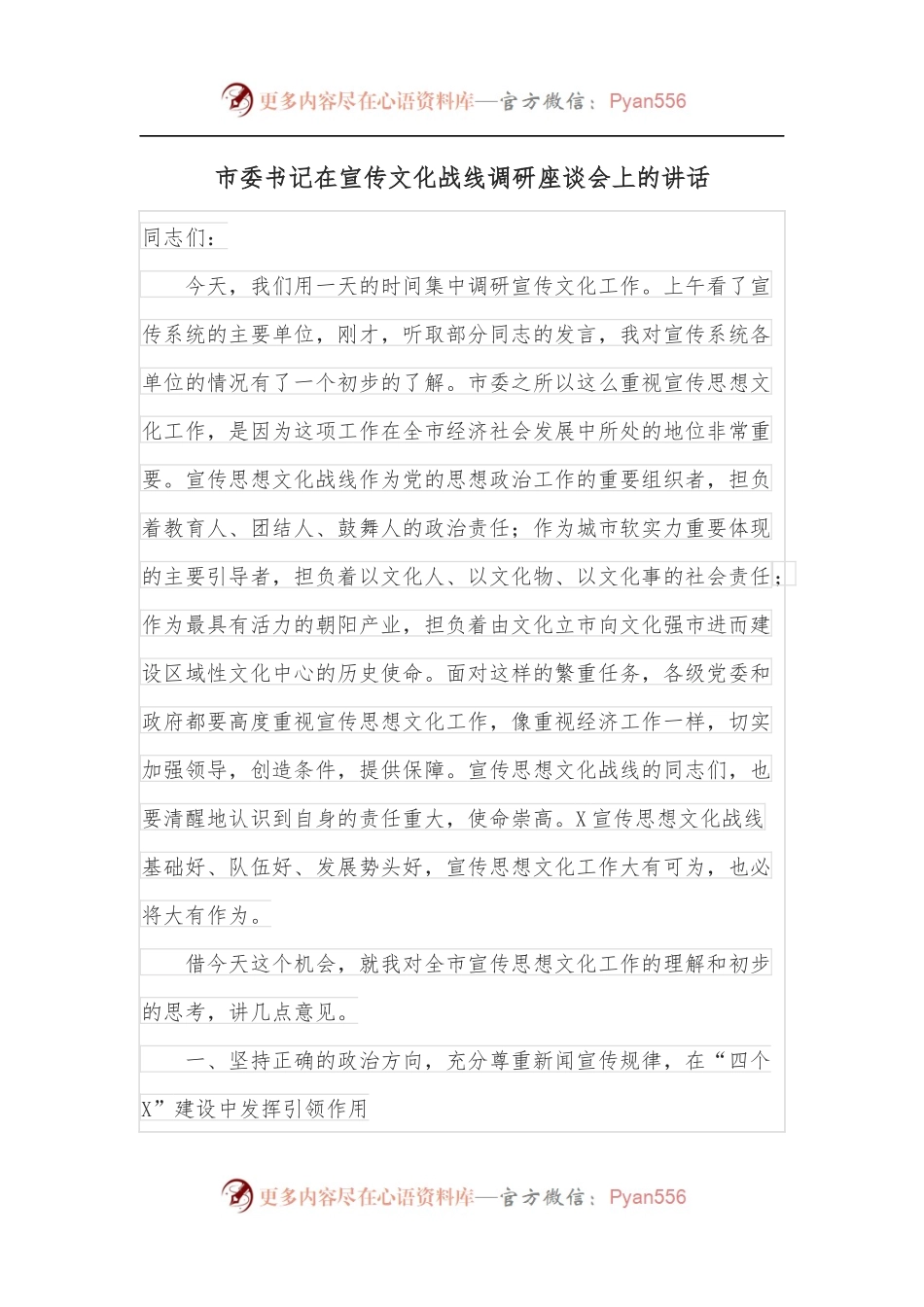 更多内容尽在心语资料库—官方微信：Pyan556

市委书记在宣传文化战线调研座谈会上的讲话

同志们：

今天，我们用一天的时间集中调研宣传文化工作。上午看了宣传系统的主要单位，刚才，听取部分同志的发言，我对宣传系统各单位的情况有了一个初步的了解。市委之所以这么重视宣传思想文化工作，是因为这项工作在全市经济社会发展中所处的地位非常重要。宣传思想文化战线作为党的思想政治工作的重要组织者，担负着教育人、团结人、鼓舞人的政治责任；作为城市软实力重要体现的主要引导者，担负着以文化人、以文化物、以文化事的社会责任；作为最具有活力的朝阳产业，担负着由文化立市向文化强市进而建设区域性文化中心的历史使命。面对这样的繁重任务，各级党委和政府都要高度重视宣传思想文化工作，像重视经济工作一样，切实加强领导，创造条件，提供保障。宣传思想文化战线的同志们，也要清醒地认识到自身的责任重大，使命崇高。X宣传思想文化战线基础好、队伍好、发展势头好，宣传思想文化工作大有可为，也必将大有作为。

借今天这个机会，就我对全市宣传思想文化工作的理解和初步的思考，讲几点意见。

一、坚持正确的政治方向，充分尊重新闻宣传规律，在“四个X”建设中发挥引领作用

更多内容尽在心语资料库—官方微信：Pyan556